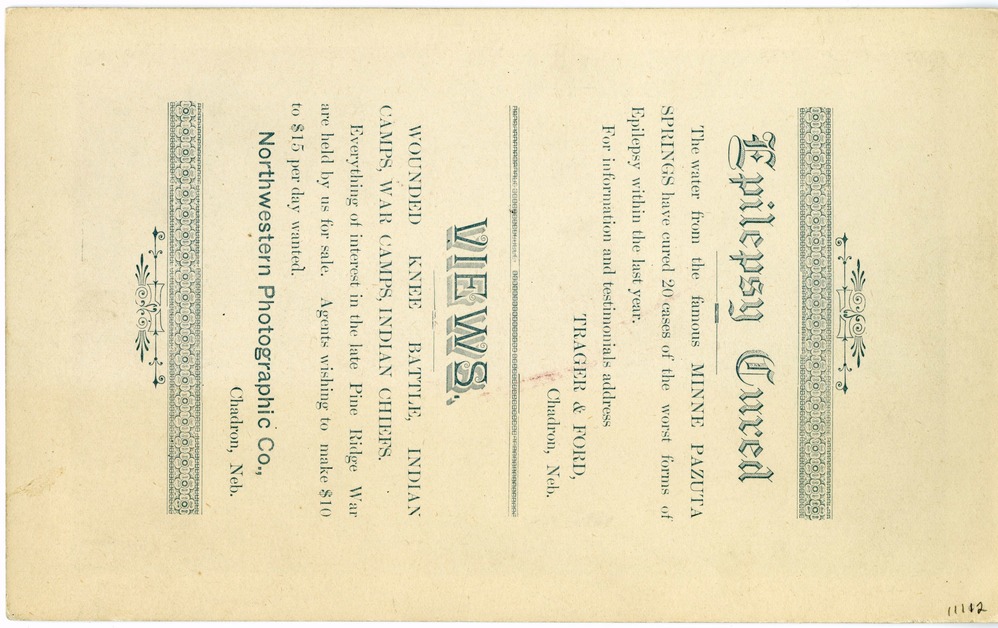 Epilepsy Cured

The water from the famous MINNE PAZUTA SPRINGS have cured 20 cases of the worst forms of Epilepsy within the last year.

For information and testimonials address

TRAGER & FORD,
Chadron, Neb.

VIEWS,

WOUNDED KNEE BATTLE, INDIAN CAMPS, WAR CAMPS, INDIAN CHIEFS.

Everything of interest in the late Pine Ridge War are held by us for sale. Agents wishing to make $10 to $15 per day wanted.

Northwestern Photographic Co.,
Chadron, Neb.

11112